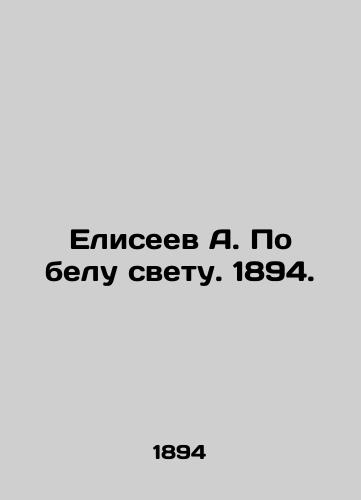 Елисеев А. По белу свету. 1894.

1894